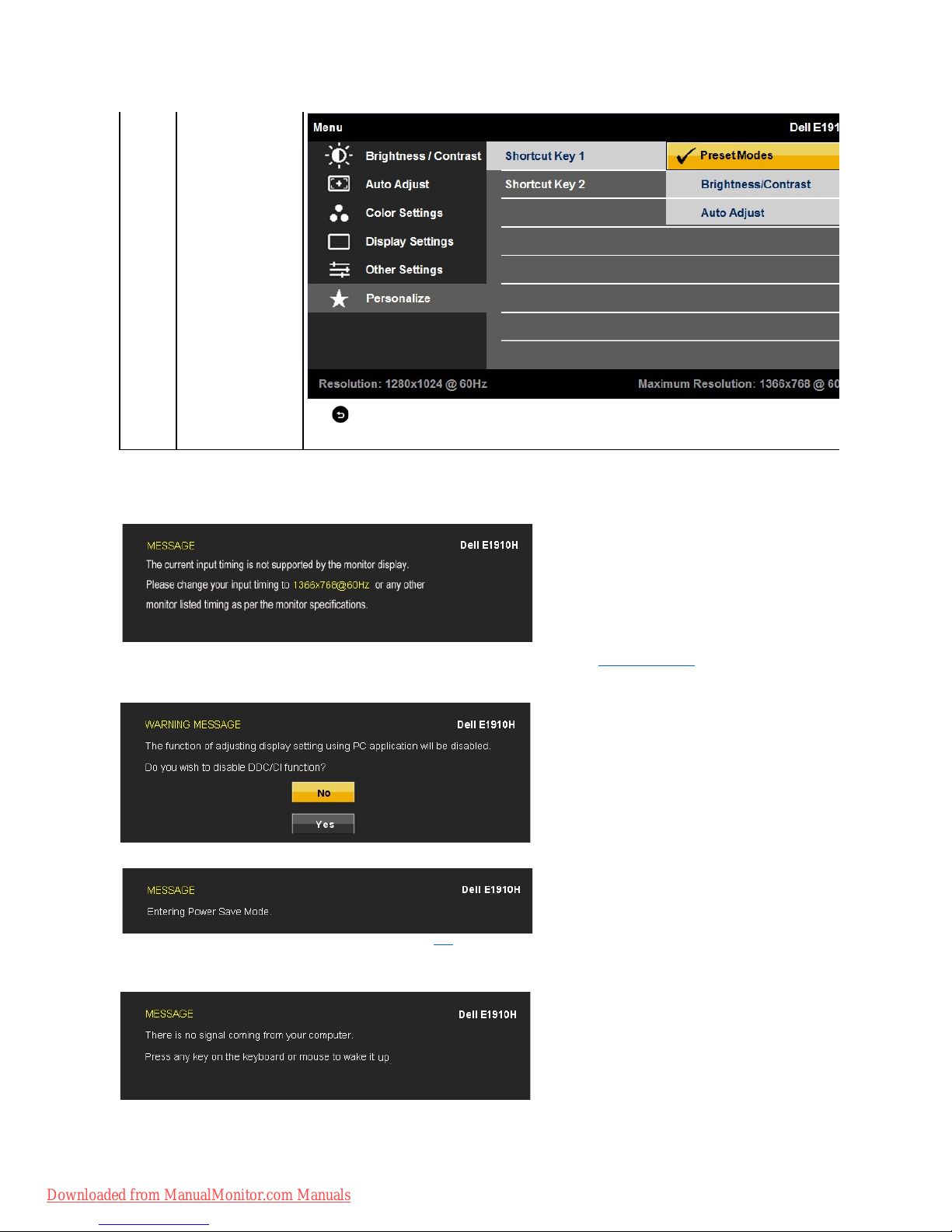 Menu

Dell E191

Brightness / Contrast

Auto Adjust

Color Settings

Display Settings

Other Settings

Personalize

Shortcut Key 1

Shortcut Key 2

Preset Modes

Brightness/Contrast

Auto Adjust

Resolution: 1280x1024 @ 60Hz

Maximum Resolution: 1366x768 @ 60

MESSAGE

Dell E1910H

The current input timing is not supported by the monitor display.

Please change your input timing to 1366x768@60Hz or any other monitor listed timing as per the monitor specifications.

WARNING MESSAGE

Dell E1910H

The function of adjusting display setting using PC application will be disabled.

Do you wish to disable DDC/CI function?

No

Yes

MESSAGE

Dell E1910H

Entering Power Save Mode.

MESSAGE

Dell E1910H

There is no signal coming from your computer.

Press any key on the keyboard or mouse to wake it up.

Downloaded from ManualMonitor.com Manuals